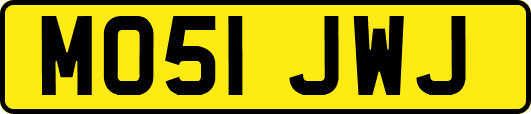 MO51 JWJ